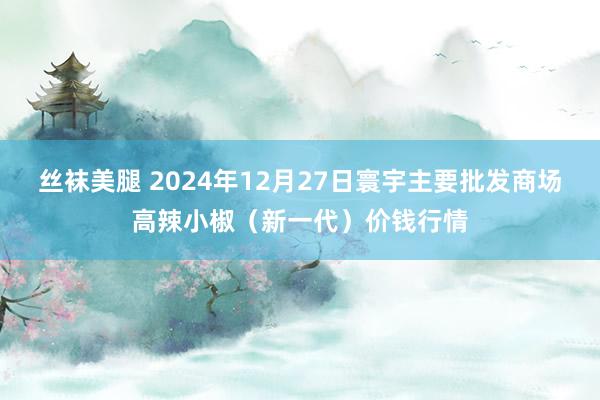 丝袜美腿 2024年12月27日寰宇主要批发商场高辣小椒（新一代）价钱行情